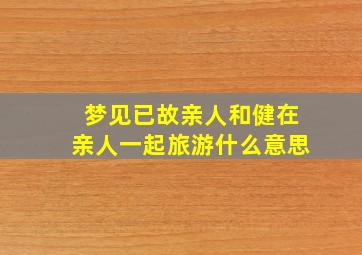 梦见已故亲人和健在亲人一起旅游什么意思